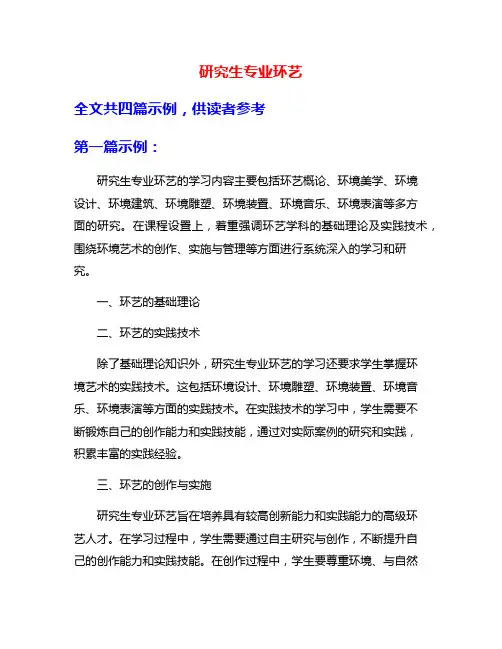 研究生专业环艺

全文共四篇示例，供读者参考

第一篇示例：

研究生专业环艺的学习内容主要包括环艺概论、环境美学、环境设计、环境建筑、环境雕塑、环境装置、环境音乐、环境表演等多方面的研究。在课程设置上，着重强调环艺学科的基础理论及实践技术，围绕环境艺术的创作、实施与管理等方面进行系统深入的学习和研究。

一、环艺的基础理论

二、环艺的实践技术

除了基础理论知识外，研究生专业环艺的学习还要求学生掌握环境艺术的实践技术。这包括环境设计、环境雕塑、环境装置、环境音乐、环境表演等方面的实践技术。在实践技术的学习中，学生需要不断锻炼自己的创作能力和实践技能，通过对实际案例的研究和实践，积累丰富的实践经验。

三、环艺的创作与实施

研究生专业环艺旨在培养具有较高创新能力和实践能力的高级环艺人才。在学习过程中，学生需要通过自主研究与创作，不断提升自己的创作能力和实践技能。在创作过程中，学生要尊重环境、与自然